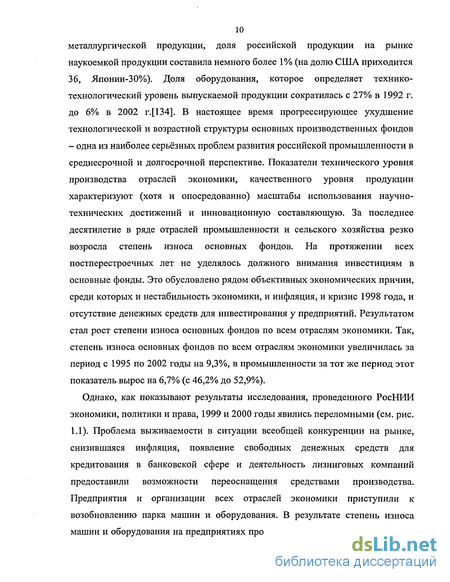 10

металлургической продукции, доля российской продукции на рынке наукоемкой продукции составила немного более 1% (на долю США приходится 36, Японии-30%). Доля оборудования, которое определяет технико-технологический уровень выпускаемой продукции сократилась с 27% в 1992 г. до 6% в 2002 г.[134]. В настоящее время прогрессирующее ухудшение технологической и возрастной структуры основных производственных фондов – одна из наиболее серьёзных проблем развития российской промышленности в среднесрочной и долгосрочной перспективе. Показатели технического уровня производства отраслей экономики, качественного уровня продукции характеризуют (хотя и опосредованно) масштабы использования научно-технических достижений и инновационную составляющую. За последнее десятилетие в ряде отраслей промышленности и сельского хозяйства резко возросла степень износа основных фондов. На протяжении всех постперестроечных лет не уделялось должного внимания инвестициям в основные фонды. Это обусловлено рядом объективных экономических причин, среди которых и нестабильность экономики, и инфляция, и кризис 1998 года, и отсутствие денежных средств для инвестирования у предприятий. Результатом стал рост степени износа основных фондов по всем отраслям экономики. Так, степень износа основных фондов по всем отраслям экономики увеличилась за период с 1995 по 2002 годы на 9,3%, в промышленности за тот же период этот показатель вырос на 6,7% (с 46,2% до 52,9%).

Однако, как показывают результаты исследования, проведенного РосНИИ экономики, политики и права, 1999 и 2000 годы явились переломными (см. рис. 1.1). Проблема выживаемости в ситуации всеобщей конкуренции на рынке, снизившаяся инфляция, появление свободных денежных средств для кредитования в банковской сфере и деятельность лизинговых компаний предоставили возможности переоснащения средствами производства. Предприятия и организации всех отраслей экономики приступили к возобновлению парка машин и оборудования. В результате степень износа машин и оборудования на предприятиях про

dsLib.net
библиотека диссертаций